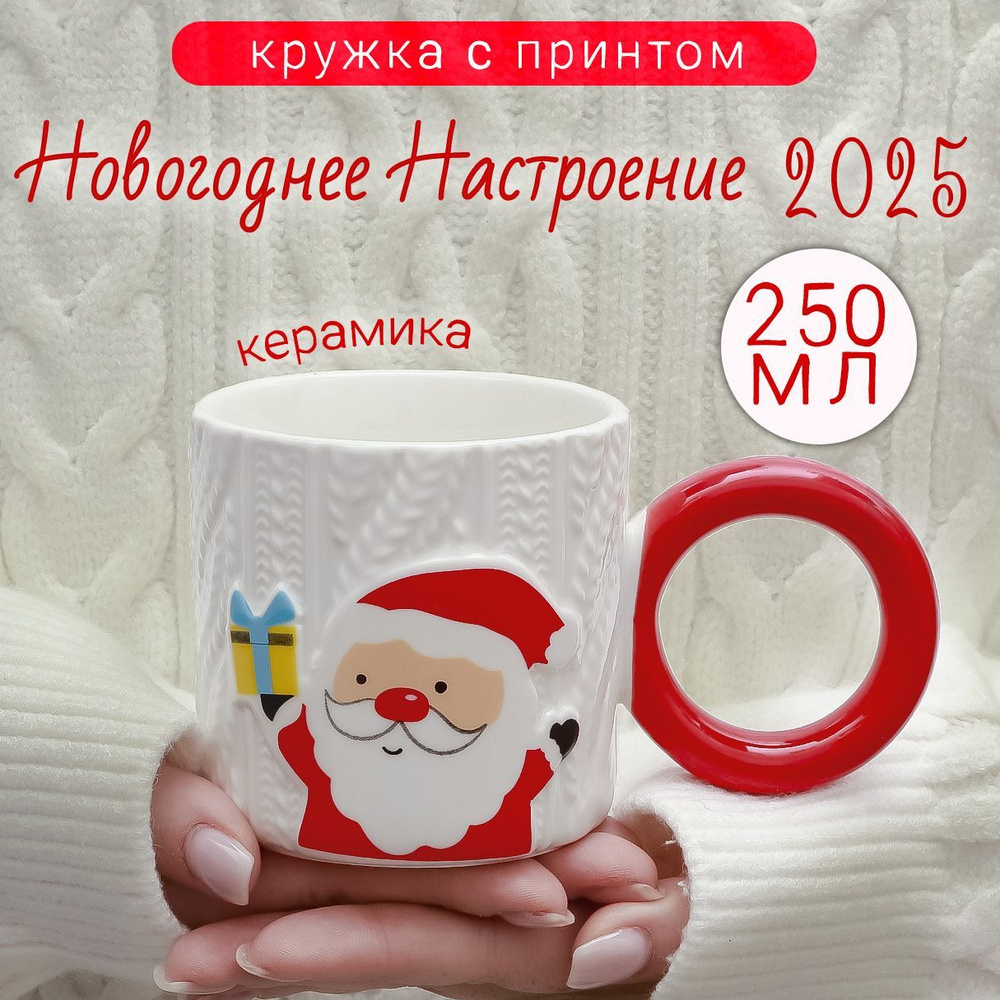 кружка с принтом

Новогоднее Настроение 2025

керамика

250 мл